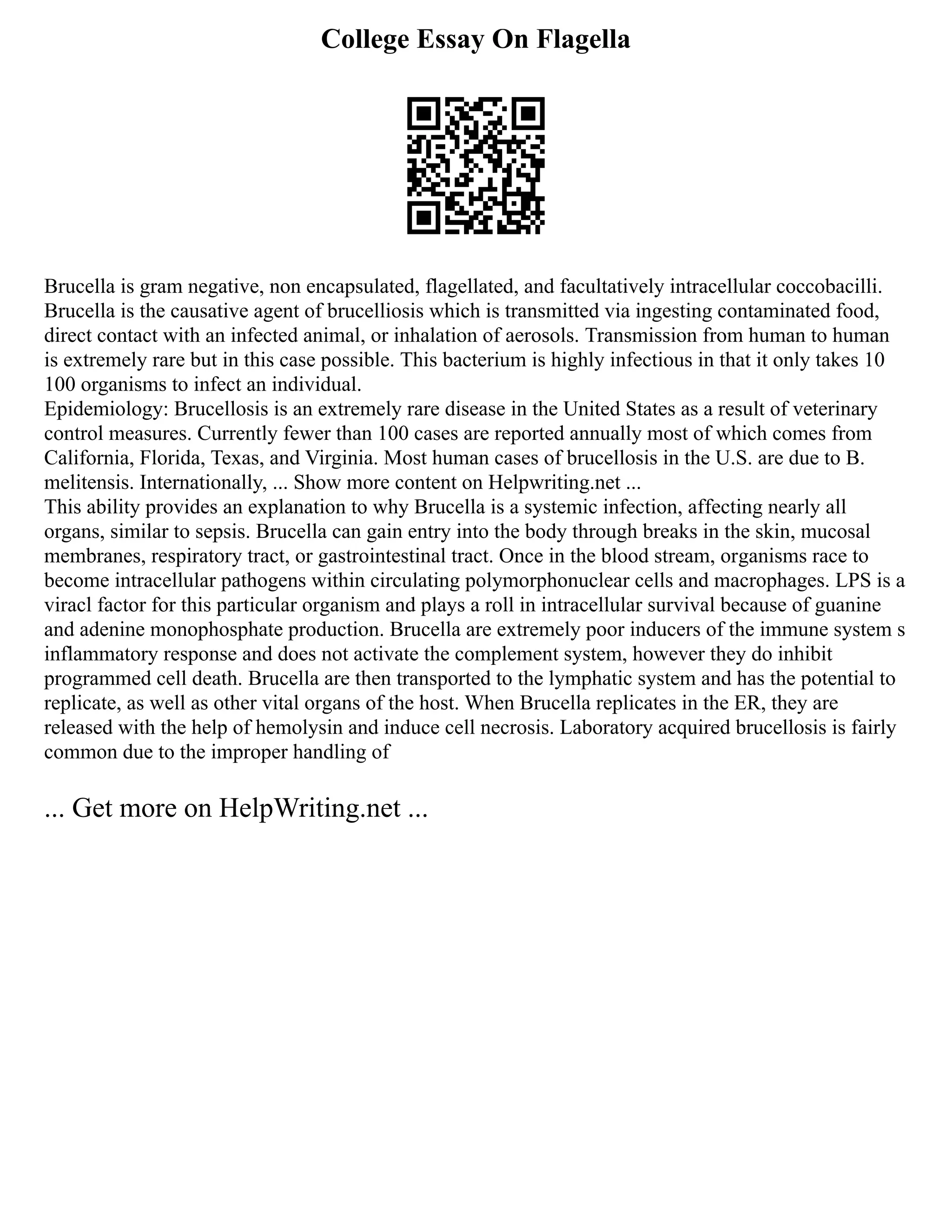 College Essay On Flagella

Brucella is gram negative, non encapsulated, flagellated, and facultatively intracellular coccobacilli. Brucella is the causative agent of brucelliosis which is transmitted via ingesting contaminated food, direct contact with an infected animal, or inhalation of aerosols. Transmission from human to human is extremely rare but in this case possible. This bacterium is highly infectious in that it only takes 10 100 organisms to infect an individual.
Epidemiology: Brucellosis is an extremely rare disease in the United States as a result of veterinary control measures. Currently fewer than 100 cases are reported annually most of which comes from California, Florida, Texas, and Virginia. Most human cases of brucellosis in the U.S. are due to B. melitensis. Internationally, ... Show more content on Helpwriting.net ...
This ability provides an explanation to why Brucella is a systemic infection, affecting nearly all organs, similar to sepsis. Brucella can gain entry into the body through breaks in the skin, mucosal membranes, respiratory tract, or gastrointestinal tract. Once in the blood stream, organisms race to become intracellular pathogens within circulating polymorphonuclear cells and macrophages. LPS is a viracl factor for this particular organism and plays a roll in intracellular survival because of guanine and adenine monophosphate production. Brucella are extremely poor inducers of the immune system s inflammatory response and does not activate the complement system, however they do inhibit programmed cell death. Brucella are then transported to the lymphatic system and has the potential to replicate, as well as other vital organs of the host. When Brucella replicates in the ER, they are released with the help of hemolysin and induce cell necrosis. Laboratory acquired brucellosis is fairly common due to the improper handling of

... Get more on HelpWriting.net ...